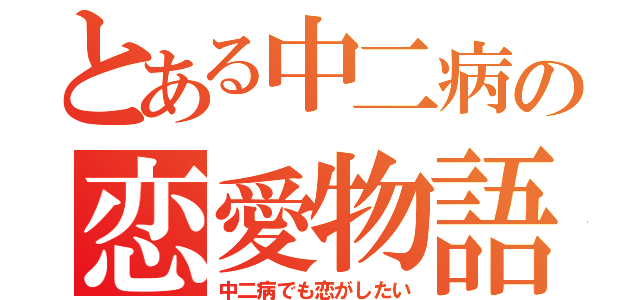 とある中二病の
恋愛物語
中二病でも恋がしたい